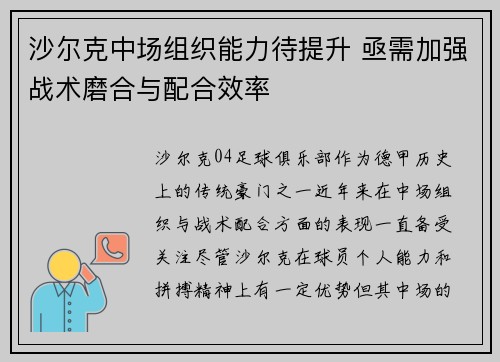 沙尔克中场组织能力待提升 亟需加强战术磨合与配合效率

沙尔克04足球俱乐部作为德甲历史上的传统豪门之一近年来在中场组织与战术配合方面的表现一直备受关注尽管沙尔克在球员个人能力和拼搏精神上有一定优势但其中场的